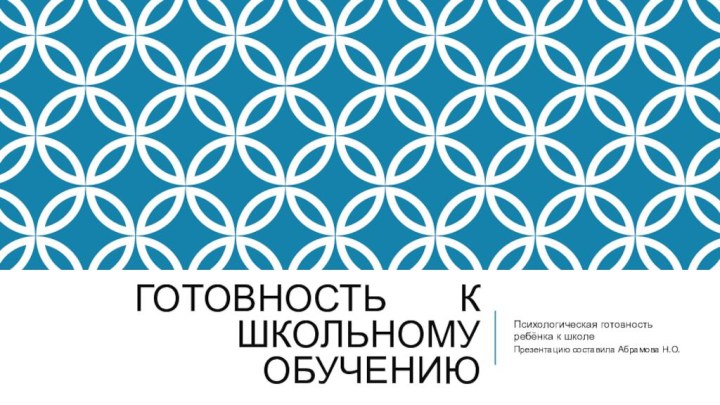 ГОТОВНОСТЬ К ШКОЛЬНОМУ ОБУЧЕНИЮ

Психологическая готовность ребёнка к школе

Презентацию составила Абрамова Н.О.